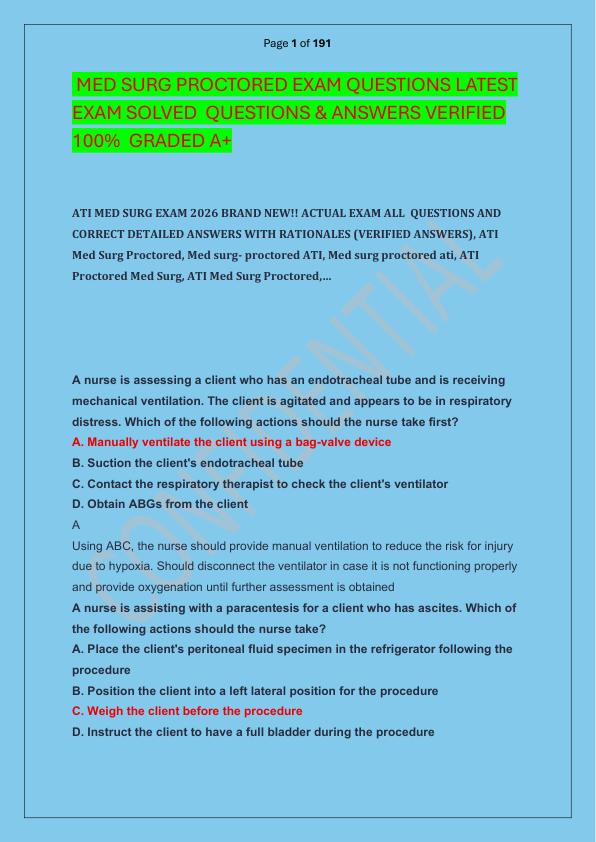 Page 1 of 191

MED SURG PROCTORED EXAM QUESTIONS LATEST EXAM SOLVED QUESTIONS & ANSWERS VERIFIED 100% GRADED A+

ATI MED SURG EXAM 2026 BRAND NEW!! ACTUAL EXAM ALL QUESTIONS AND CORRECT DETAILED ANSWERS WITH RATIONALES (VERIFIED ANSWERS), ATI Med Surg Proctored, Med surg- proctored ATI, Med surg proctored ati, ATI Proctored Med Surg, ATI Med Surg Proctored,...

A nurse is assessing a client who has an endotracheal tube and is receiving mechanical ventilation. The client is agitated and appears to be in respiratory distress. Which of the following actions should the nurse take first?
A. Manually ventilate the client using a bag-valve device
B. Suction the client's endotracheal tube
C. Contact the respiratory therapist to check the client's ventilator
D. Obtain ABGs from the client
A
Using ABC, the nurse should provide manual ventilation to reduce the risk for injury due to hypoxia. Should disconnect the ventilator in case it is not functioning properly and provide oxygenation until further assessment is obtained
A nurse is assisting with a paracentesis for a client who has ascites. Which of the following actions should the nurse take?
A. Place the client's peritoneal fluid specimen in the refrigerator following the procedure
B. Position the client into a left lateral position for the procedure
C. Weigh the client before the procedure
D. Instruct the client to have a full bladder during the procedure

CONFIDENTIAL